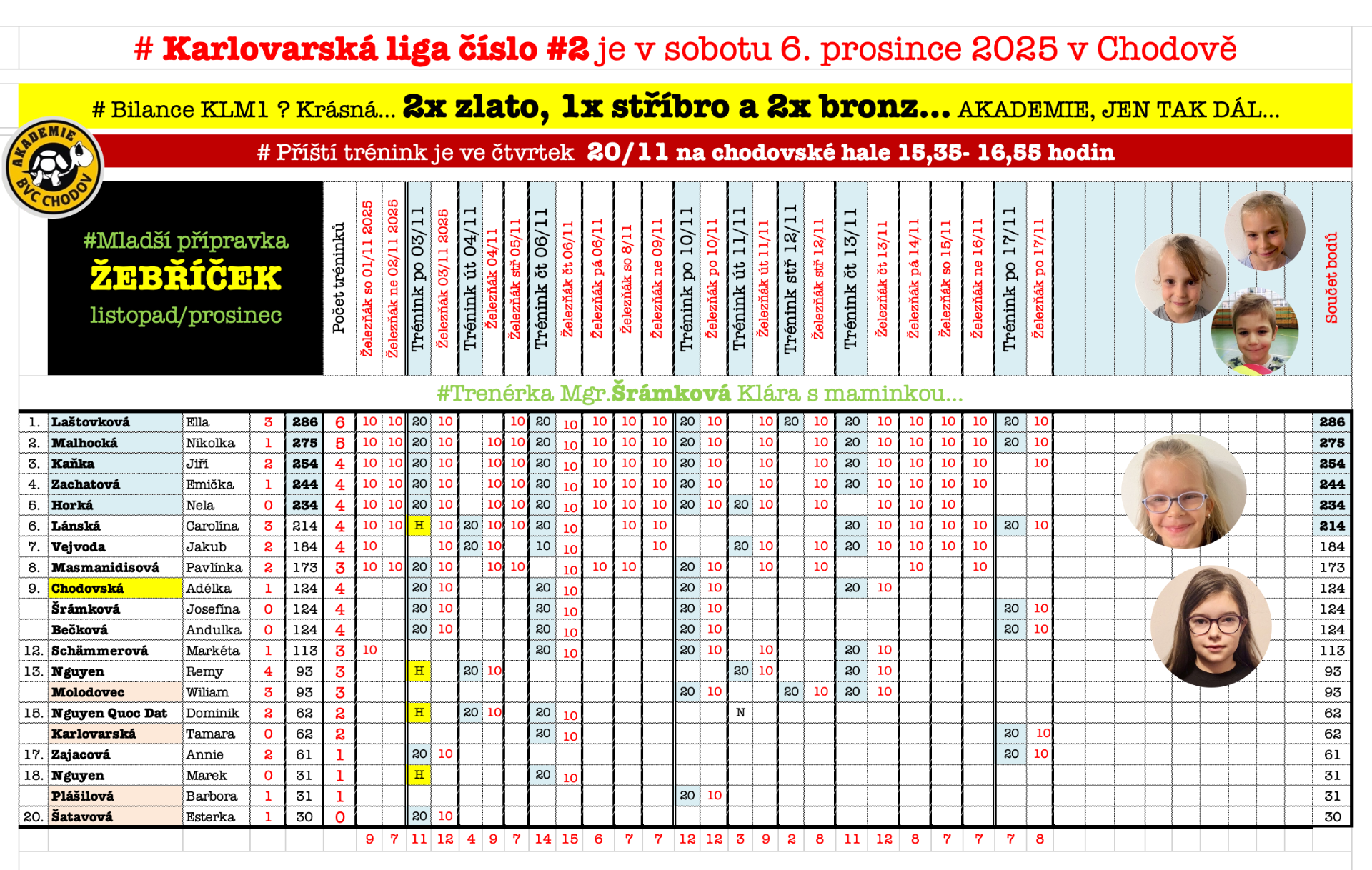 # Karlovarská liga číslo #2 je v sobotu 6. prosince 2025 v Chodově

# Bilance KLM1 ? Krásná... 2x zlato, 1x stříbro a 2x bronz... AKADEMIE, JEN TAK DÁL...

# Příští trénink je ve čtvrtek 20/11 na chodovské hale 15,35- 16,55 hodin

AKADEMIE BVC CHODOV

#Mladší přípravka
ŽEBŘÍČEK
listopad/prosinec

#Trenérka Mgr.Šrámková Klára s maminkou...

| | | | | | Počet tréninků | Železňák so 01/11 2025 | Železňák ne 02/11 2025 | Trénink po 03/11 | Železňák 03/11 2025 | Trénink út 04/11 | Železňák 04/11 | Železňák stř 05/11 | Trénink čt 06/11 | Železňák čt 06/11 | Železňák pá 06/11 | Železňák so 8/11 | Železňák ne 09/11 | Trénink po 10/11 | Železňák po 10/11 | Trénink út 11/11 | Železňák út 11/11 | Trénink stř 12/11 | Železňák stř 12/11 | Trénink čt 13/11 | Železňák čt 13/11 | Železňák pá 14/11 | Železňák so 15/11 | Železňák ne 16/11 | Trénink po 17/11 | Železňák po 17/11 | Součet bodů |
|---|---|---|---|---|---|---|---|---|---|---|---|---|---|---|---|---|---|---|---|---|---|---|---|---|---|---|---|---|---|---|---|
| 1. | Laštovková | Ella | 3 | 286 | 6 | 10 | 10 | 20 | 10 | | | 10 | 20 | 10 | 10 | 10 | 10 | 20 | 10 | | 10 | 20 | 10 | 20 | 10 | 10 | 10 | 10 | 20 | 10 | 286 |
| 2. | Malhocká | Nikolka | 1 | 275 | 5 | 10 | 10 | 20 | 10 | | 10 | 10 | 20 | 10 | 10 | 10 | 10 | 20 | 10 | | 10 | | 10 | 20 | 10 | 10 | 10 | 10 | 20 | 10 | 275 |
| 3. | Kaňka | Jiří | 2 | 254 | 4 | 10 | 10 | 20 | 10 | | 10 | 10 | 20 | 10 | 10 | 10 | 10 | 20 | 10 | | 10 | | 10 | 20 | 10 | 10 | 10 | 10 | | 10 | 254 |
| 4. | Zachatová | Emička | 1 | 244 | 4 | 10 | 10 | 20 | 10 | | 10 | 10 | 20 | 10 | 10 | 10 | 10 | 20 | 10 | | 10 | | 10 | 20 | 10 | 10 | 10 | 10 | | | 244 |
| 5. | Horká | Nela | 0 | 234 | 4 | 10 | 10 | 20 | 10 | | 10 | 10 | 20 | 10 | 10 | 10 | 10 | 20 | 10 | 20 | 10 | | 10 | | 10 | 10 | 10 | | | | 234 |
| 6. | Lánská | Carolína | 3 | 214 | 4 | 10 | 10 | H | 10 | 20 | 10 | 10 | 20 | 10 | | 10 | 10 | | | | | | | 20 | 10 | 10 | 10 | 10 | 20 | 10 | 214 |
| 7. | Vejvoda | Jakub | 2 | 184 | 4 | 10 | | | 10 | 20 | 10 | | 10 | 10 | | | 10 | | | 20 | 10 | | 10 | 20 | 10 | 10 | 10 | 10 | | | 184 |
| 8. | Masmanidisová | Pavlínka | 2 | 173 | 3 | 10 | 10 | 20 | 10 | | 10 | 10 | | 10 | 10 | 10 | | 20 | 10 | | 10 | | 10 | | | 10 | | 10 | | | 173 |
| 9. | Chodovská | Adélka | 1 | 124 | 4 | | | 20 | 10 | | | | 20 | 10 | | | | 20 | 10 | | | | | 20 | 10 | | | | | | 124 |
| | Šrámková | Josefína | 0 | 124 | 4 | | | 20 | 10 | | | | 20 | 10 | | | | 20 | 10 | | | | | | | | | | 20 | 10 | 124 |
| | Bečková | Andulka | 0 | 124 | 4 | | | 20 | 10 | | | | 20 | 10 | | | | 20 | 10 | | | | | | | | | | 20 | 10 | 124 |
| 12. | Schämmerová | Markéta | 1 | 113 | 3 | 10 | | | | | | | 20 | 10 | | | | 20 | 10 | | 10 | | | 20 | 10 | | | | | | 113 |
| 13. | Nguyen | Remy | 4 | 93 | 3 | | | H | | 20 | 10 | | | | | | | | | 20 | 10 | | | 20 | 10 | | | | | | 93 |
| | Molodovec | Wiliam | 3 | 93 | 3 | | | | | | | | | | | | | 20 | 10 | | | 20 | 10 | 20 | 10 | | | | | | 93 |
| 15. | Nguyen Quoc Dat | Dominik | 2 | 62 | 2 | | | H | | 20 | 10 | | 20 | 10 | | | | | | N | | | | | | | | | | | 62 |
| | Karlovarská | Tamara | 0 | 62 | 2 | | | | | | | | 20 | 10 | | | | | | | | | | | | | | | 20 | 10 | 62 |
| 17. | Zajacová | Annie | 2 | 61 | 1 | | | 20 | 10 | | | | | | | | | | | | | | | | | | | | 20 | 10 | 61 |
| 18. | Nguyen | Marek | 0 | 31 | 1 | | | H | | | | | 20 | 10 | | | | | | | | | | | | | | | | | 31 |
| | Plášilová | Barbora | 1 | 31 | 1 | | | | | | | | | | | | | 20 | 10 | | | | | | | | | | | | 31 |
| 20. | Šatavová | Esterka | 1 | 30 | 0 | | | 20 | 10 | | | | | | | | | | | | | | | | | | | | | | 30 |
| | | | | | | 9 | 7 | 11 | 12 | 4 | 9 | 7 | 14 | 15 | 6 | 7 | 7 | 12 | 12 | 3 | 9 | 2 | 8 | 11 | 12 | 8 | 7 | 7 | 7 | 8 | |